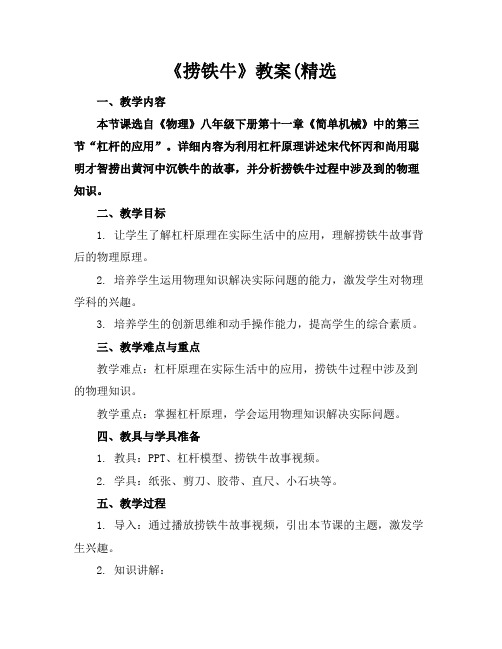 《捞铁牛》教案(精选

一、教学内容

本节课选自《物理》八年级下册第十一章《简单机械》中的第三节“杠杆的应用”。详细内容为利用杠杆原理讲述宋代怀丙和尚用聪明才智捞出黄河中沉铁牛的故事，并分析捞铁牛过程中涉及到的物理知识。

二、教学目标

1. 让学生了解杠杆原理在实际生活中的应用，理解捞铁牛故事背后的物理原理。

2. 培养学生运用物理知识解决实际问题的能力，激发学生对物理学科的兴趣。

3. 培养学生的创新思维和动手操作能力，提高学生的综合素质。

三、教学难点与重点

教学难点：杠杆原理在实际生活中的应用，捞铁牛过程中涉及到的物理知识。

教学重点：掌握杠杆原理，学会运用物理知识解决实际问题。

四、教具与学具准备

1. 教具：PPT、杠杆模型、捞铁牛故事视频。

2. 学具：纸张、剪刀、胶带、直尺、小石块等。

五、教学过程

1. 导入：通过播放捞铁牛故事视频，引出本节课的主题，激发学生兴趣。

2. 知识讲解：